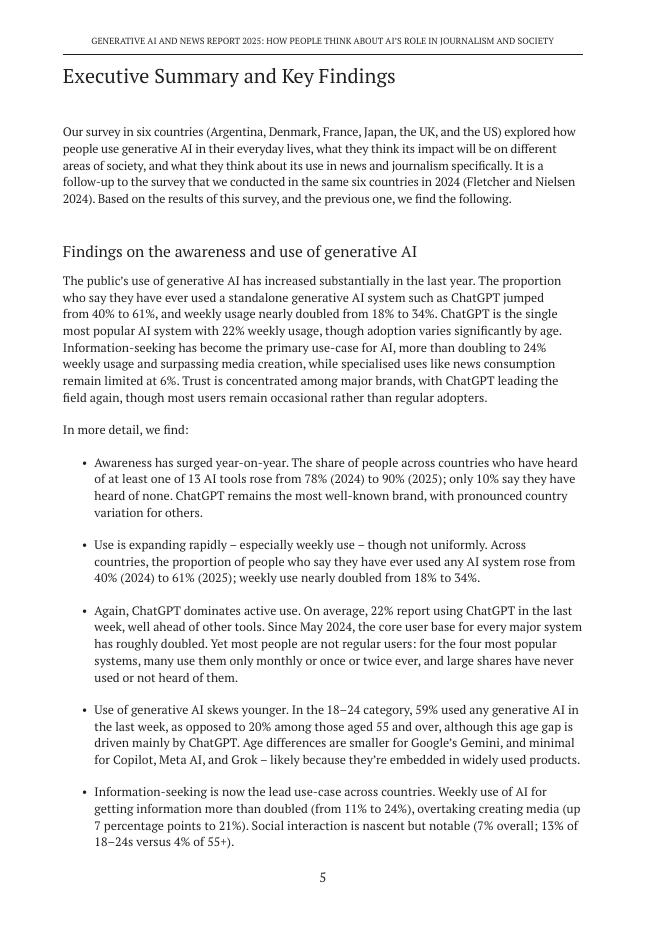 GENERATIVE AI AND NEWS REPORT 2025: HOW PEOPLE THINK ABOUT AI'S ROLE IN JOURNALISM AND SOCIETY

Executive Summary and Key Findings

Our survey in six countries (Argentina, Denmark, France, Japan, the UK, and the US) explored how people use generative AI in their everyday lives, what they think its impact will be on different areas of society, and what they think about its use in news and journalism specifically. It is a follow-up to the survey that we conducted in the same six countries in 2024 (Fletcher and Nielsen 2024). Based on the results of this survey, and the previous one, we find the following.

Findings on the awareness and use of generative AI

The public's use of generative AI has increased substantially in the last year. The proportion who say they have ever used a standalone generative AI system such as ChatGPT jumped from 40% to 61%, and weekly usage nearly doubled from 18% to 34%. ChatGPT is the single most popular AI system with 22% weekly usage, though adoption varies significantly by age. Information-seeking has become the primary use-case for AI, more than doubling to 24% weekly usage and surpassing media creation, while specialised uses like news consumption remain limited at 6%. Trust is concentrated among major brands, with ChatGPT leading the field again, though most users remain occasional rather than regular adopters.

In more detail, we find:

• Awareness has surged year-on-year. The share of people across countries who have heard of at least one of 13 AI tools rose from 78% (2024) to 90% (2025); only 10% say they have heard of none. ChatGPT remains the most well-known brand, with pronounced country variation for others.

• Use is expanding rapidly – especially weekly use – though not uniformly. Across countries, the proportion of people who say they have ever used any AI system rose from 40% (2024) to 61% (2025); weekly use nearly doubled from 18% to 34%.

• Again, ChatGPT dominates active use. On average, 22% report using ChatGPT in the last week, well ahead of other tools. Since May 2024, the core user base for every major system has roughly doubled. Yet most people are not regular users: for the four most popular systems, many use them only monthly or once or twice ever, and large shares have never used or not heard of them.

• Use of generative AI skews younger. In the 18–24 category, 59% used any generative AI in the last week, as opposed to 20% among those aged 55 and over, although this age gap is driven mainly by ChatGPT. Age differences are smaller for Google's Gemini, and minimal for Copilot, Meta AI, and Grok – likely because they're embedded in widely used products.

• Information-seeking is now the lead use-case across countries. Weekly use of AI for getting information more than doubled (from 11% to 24%), overtaking creating media (up 7 percentage points to 21%). Social interaction is nascent but notable (7% overall; 13% of 18–24s versus 4% of 55+).

5